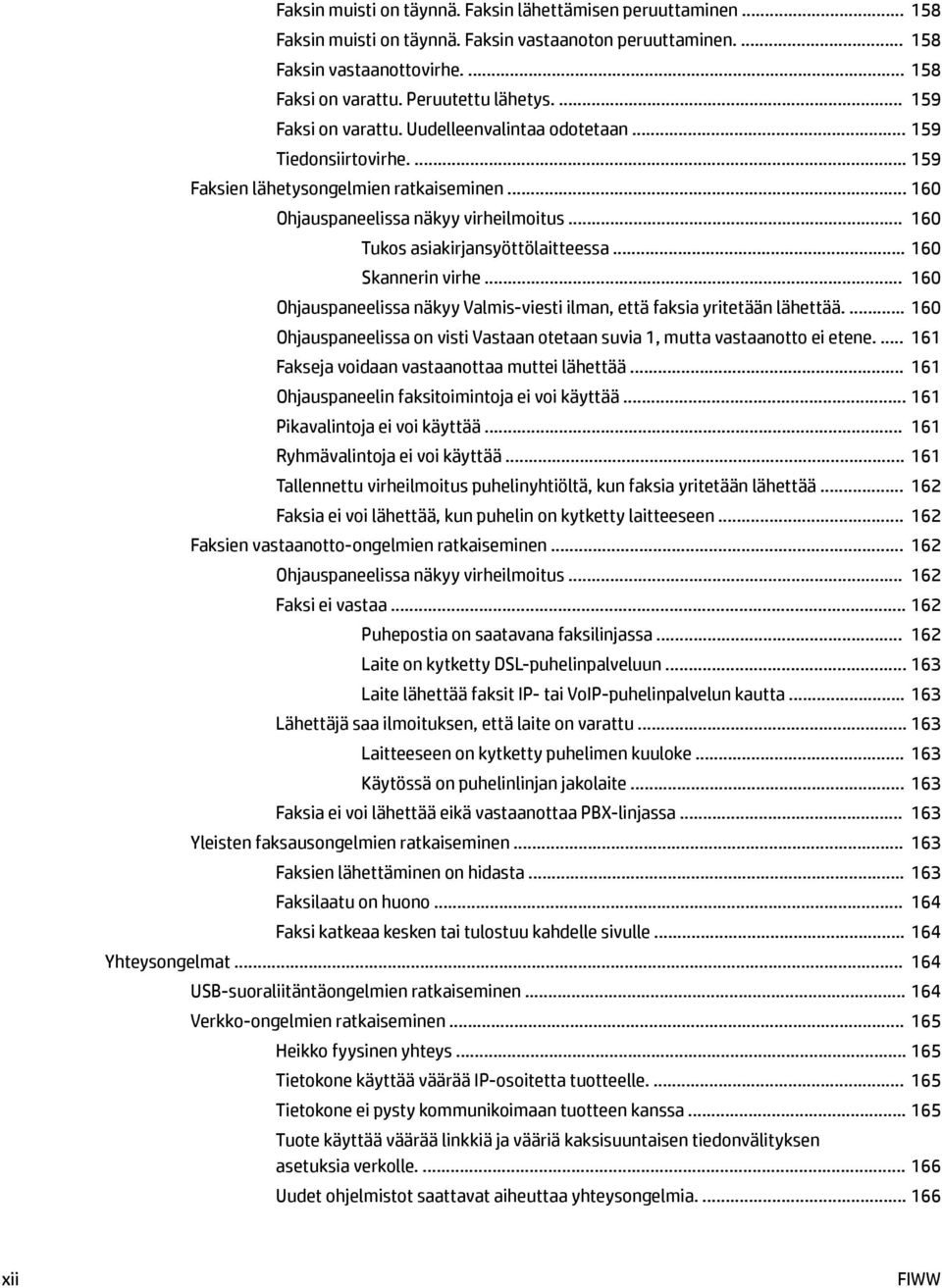 Faksin muisti on täynnä. Faksin lähettämisen peruuttaminen ... 158
Faksin muisti on täynnä. Faksin vastaanoton peruuttaminen. ... 158
Faksin vastaanottovirhe. ... 158
Faksi on varattu. Peruutettu lähetys. ... 159
Faksi on varattu. Uudelleenvalintaa odotetaan ... 159
Tiedonsiirtovirhe. ... 159
Faksien lähetysongelmien ratkaiseminen ... 160
Ohjauspaneelissa näkyy virheilmoitus ... 160
Tukos asiakirjansyöttölaitteessa ... 160
Skannerin virhe ... 160
Ohjauspaneelissa näkyy Valmis-viesti ilman, että faksia yritetään lähettää. ... 160
Ohjauspaneelissa on visti Vastaan otetaan suvia 1, mutta vastaanotto ei etene. ... 161
Fakseja voidaan vastaanottaa muttei lähettää ... 161
Ohjauspaneelin faksitoimintoja ei voi käyttää ... 161
Pikavalintoja ei voi käyttää ... 161
Ryhmävalintoja ei voi käyttää ... 161
Tallennettu virheilmoitus puhelinyhtiöltä, kun faksia yritetään lähettää ... 162
Faksia ei voi lähettää, kun puhelin on kytketty laitteeseen ... 162
Faksien vastaanotto-ongelmien ratkaiseminen ... 162
Ohjauspaneelissa näkyy virheilmoitus ... 162
Faksi ei vastaa ... 162
Puhepostia on saatavana faksilinjassa ... 162
Laite on kytketty DSL-puhelinpalveluun ... 163
Laite lähettää faksit IP- tai VoIP-puhelinpalvelun kautta ... 163
Lähettäjä saa ilmoituksen, että laite on varattu ... 163
Laitteeseen on kytketty puhelimen kuuloke ... 163
Käytössä on puhelinlinjan jakolaite ... 163
Faksia ei voi lähettää eikä vastaanottaa PBX-linjassa ... 163
Yleisten faksausongelmien ratkaiseminen ... 163
Faksien lähettäminen on hidasta ... 163
Faksilaatu on huono ... 164
Faksi katkeaa kesken tai tulostuu kahdelle sivulle ... 164
Yhteysongelmat ... 164
USB-suoraliitäntäongelmien ratkaiseminen ... 164
Verkko-ongelmien ratkaiseminen ... 165
Heikko fyysinen yhteys ... 165
Tietokone käyttää väärää IP-osoitetta tuotteelle. ... 165
Tietokone ei pysty kommunikoimaan tuotteen kanssa ... 165
Tuote käyttää väärää linkkiä ja vääriä kaksisuuntaisen tiedonvälityksen asetuksia verkolle. ... 166
Uudet ohjelmistot saattavat aiheuttaa yhteysongelmia. ... 166

xii FIWW